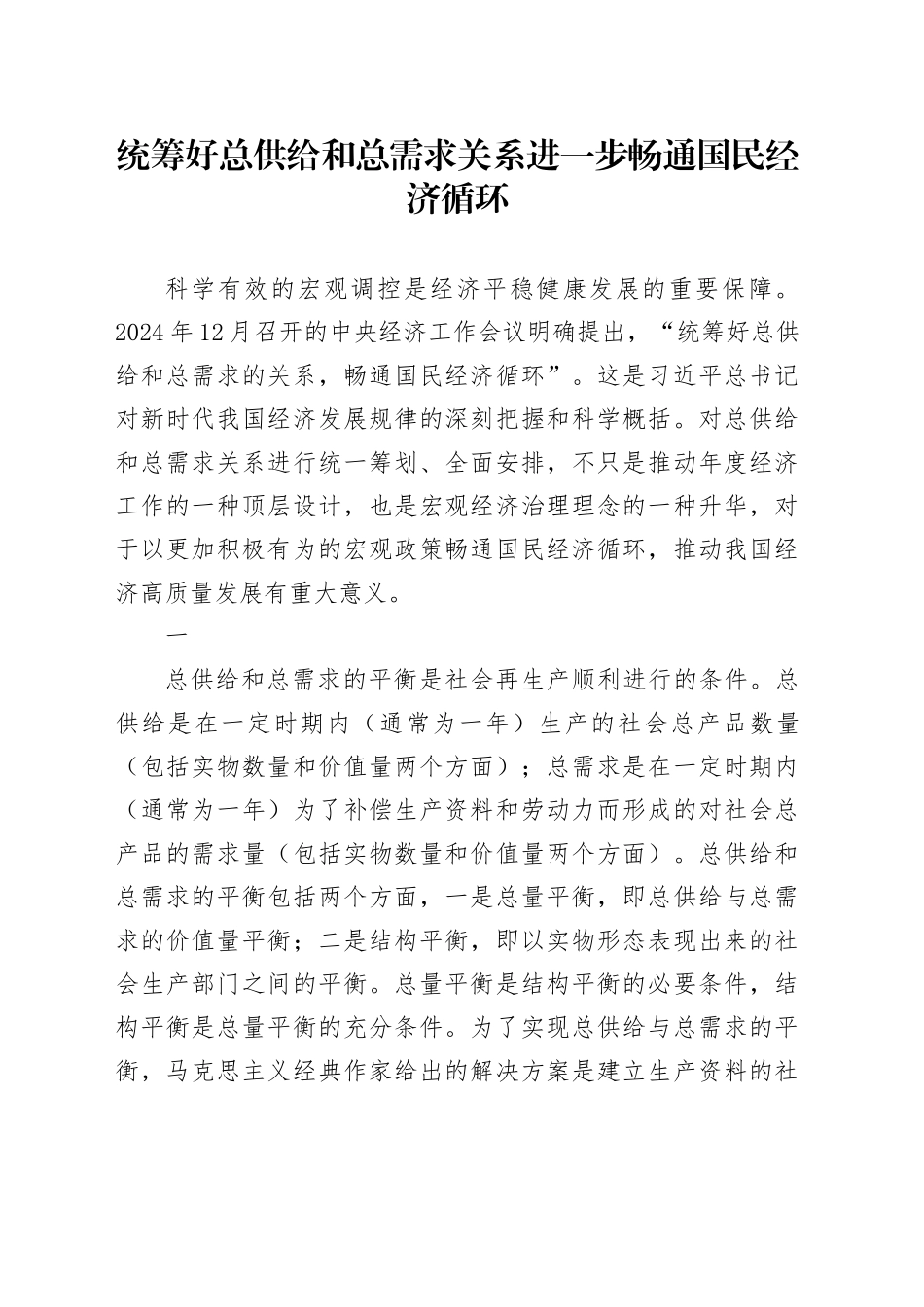 统筹好总供给和总需求关系进一步畅通国民经济循环

科学有效的宏观调控是经济平稳健康发展的重要保障。2024年12月召开的中央经济工作会议明确提出，“统筹好总供给和总需求的关系，畅通国民经济循环”。这是习近平总书记对新时代我国经济发展规律的深刻把握和科学概括。对总供给和总需求关系进行统一筹划、全面安排，不只是推动年度经济工作的一种顶层设计，也是宏观经济治理理念的一种升华，对于以更加积极有为的宏观政策畅通国民经济循环，推动我国经济高质量发展有重大意义。

一

总供给和总需求的平衡是社会再生产顺利进行的条件。总供给是在一定时期内（通常为一年）生产的社会总产品数量（包括实物数量和价值量两个方面）；总需求是在一定时期内（通常为一年）为了补偿生产资料和劳动力而形成的对社会总产品的需求量（包括实物数量和价值量两个方面）。总供给和总需求的平衡包括两个方面，一是总量平衡，即总供给与总需求的价值量平衡；二是结构平衡，即以实物形态表现出来的社会生产部门之间的平衡。总量平衡是结构平衡的必要条件，结构平衡是总量平衡的充分条件。为了实现总供给与总需求的平衡，马克思主义经典作家给出的解决方案是建立生产资料的社